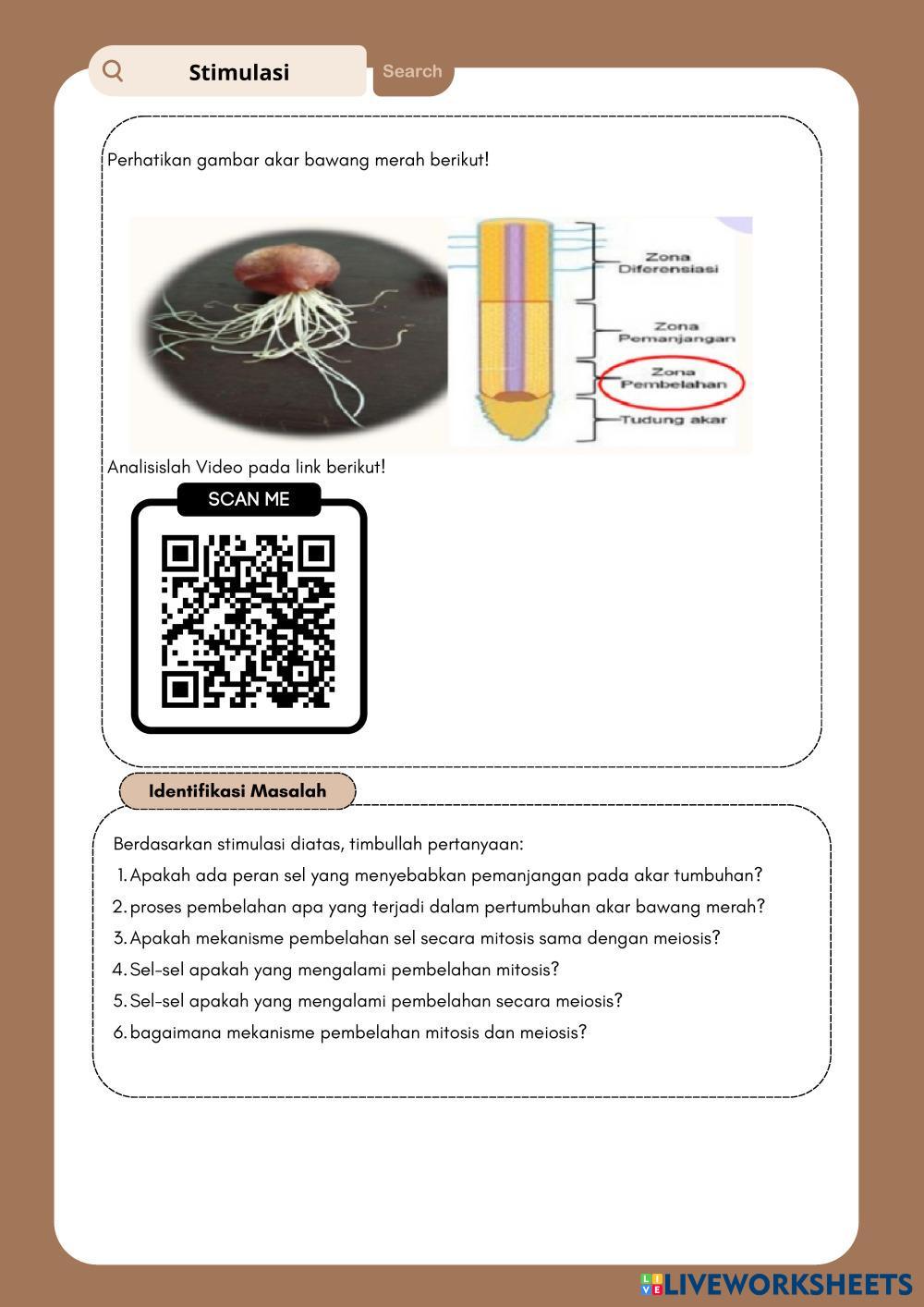 Stimulasi

Search

Perhatikan gambar akar bawang merah berikut!

Zona Diferensiasi

Zona Pemanjangan

Zona Pembelahan

Tudung akar

Analisislah Video pada link berikut!

SCAN ME

Identifikasi Masalah

Berdasarkan stimulasi diatas, timbullah pertanyaan:

1. Apakah ada peran sel yang menyebabkan pemanjangan pada akar tumbuhan?
2. proses pembelahan apa yang terjadi dalam pertumbuhan akar bawang merah?
3. Apakah mekanisme pembelahan sel secara mitosis sama dengan meiosis?
4. Sel-sel apakah yang mengalami pembelahan mitosis?
5. Sel-sel apakah yang mengalami pembelahan secara meiosis?
6. bagaimana mekanisme pembelahan mitosis dan meiosis?

LIVEWORKSHEETS